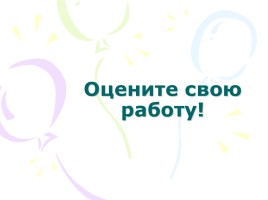 Оцените свою работу!